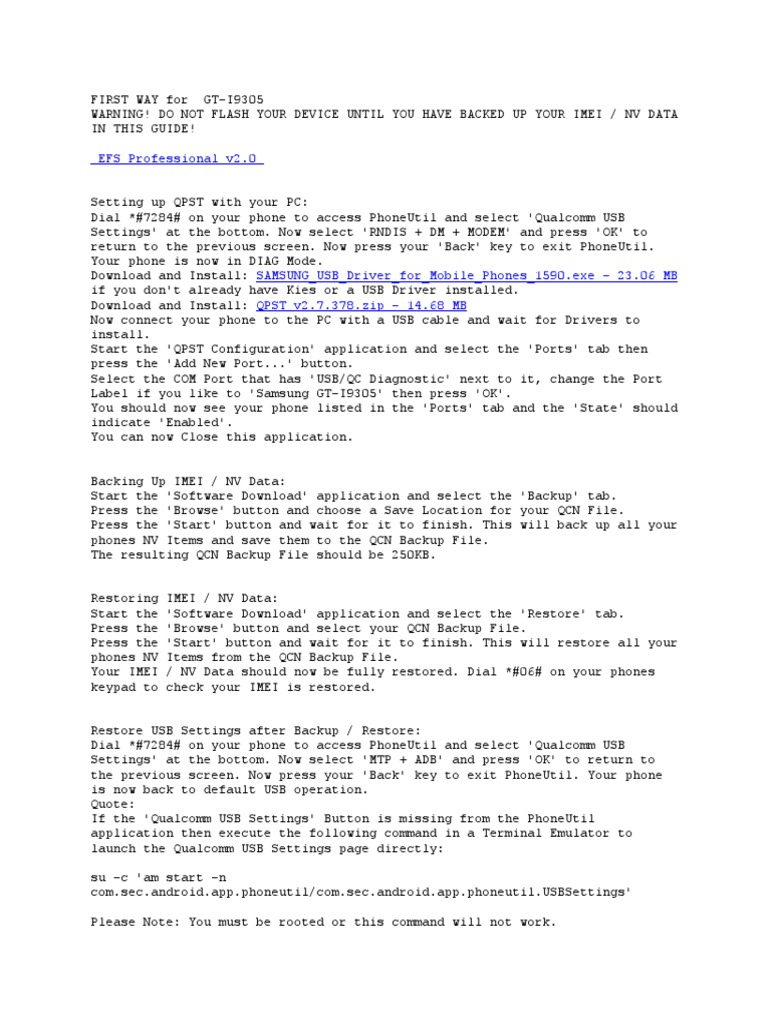 FIRST WAY for GT-I9305
WARNING! DO NOT FLASH YOUR DEVICE UNTIL YOU HAVE BACKED UP YOUR IMEI / NV DATA IN THIS GUIDE!

EFS Professional v2.0

Setting up QPST with your PC:
Dial *#7284# on your phone to access PhoneUtil and select 'Qualcomm USB Settings' at the bottom. Now select 'RNDIS + DM + MODEM' and press 'OK' to return to the previous screen. Now press your 'Back' key to exit PhoneUtil. Your phone is now in DIAG Mode.
Download and Install: SAMSUNG_USB_Driver_for_Mobile_Phones_1590.exe - 23.06 MB if you don't already have Kies or a USB Driver installed.
Download and Install: QPST v2.7.378.zip - 14.68 MB
Now connect your phone to the PC with a USB cable and wait for Drivers to install.
Start the 'QPST Configuration' application and select the 'Ports' tab then press the 'Add New Port...' button.
Select the COM Port that has 'USB/QC Diagnostic' next to it, change the Port Label if you like to 'Samsung GT-I9305' then press 'OK'.
You should now see your phone listed in the 'Ports' tab and the 'State' should indicate 'Enabled'.
You can now Close this application.

Backing Up IMEI / NV Data:
Start the 'Software Download' application and select the 'Backup' tab.
Press the 'Browse' button and choose a Save Location for your QCN File.
Press the 'Start' button and wait for it to finish. This will back up all your phones NV Items and save them to the QCN Backup File.
The resulting QCN Backup File should be 250KB.

Restoring IMEI / NV Data:
Start the 'Software Download' application and select the 'Restore' tab.
Press the 'Browse' button and select your QCN Backup File.
Press the 'Start' button and wait for it to finish. This will restore all your phones NV Items from the QCN Backup File.
Your IMEI / NV Data should now be fully restored. Dial *#06# on your phones keypad to check your IMEI is restored.

Restore USB Settings after Backup / Restore:
Dial *#7284# on your phone to access PhoneUtil and select 'Qualcomm USB Settings' at the bottom. Now select 'MTP + ADB' and press 'OK' to return to the previous screen. Now press your 'Back' key to exit PhoneUtil. Your phone is now back to default USB operation.
Quote:
If the 'Qualcomm USB Settings' Button is missing from the PhoneUtil application then execute the following command in a Terminal Emulator to launch the Qualcomm USB Settings page directly:

su -c 'am start -n com.sec.android.app.phoneutil/com.sec.android.app.phoneutil.USBSettings'

Please Note: You must be rooted or this command will not work.